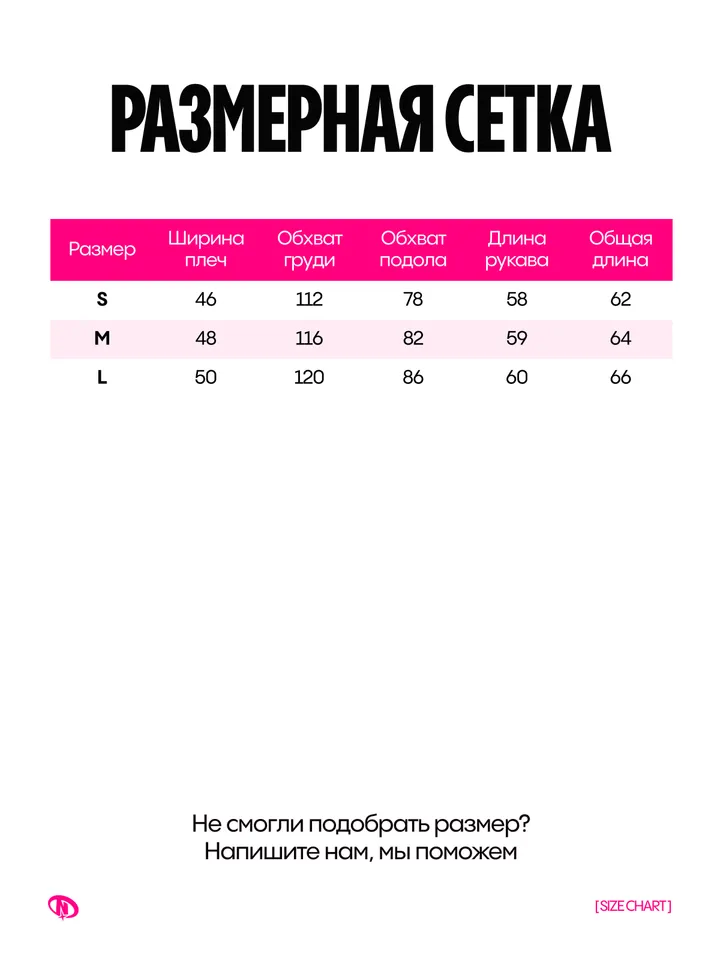 РАЗМЕРНАЯ СЕТКА

| Размер | Ширина плеч | Обхват груди | Обхват подола | Длина рукава | Общая длина |
|---|---|---|---|---|---|
| S | 46 | 112 | 78 | 58 | 62 |
| M | 48 | 116 | 82 | 59 | 64 |
| L | 50 | 120 | 86 | 60 | 66 |

Не смогли подобрать размер?
Напишите нам, мы поможем

[ SIZE CHART ]